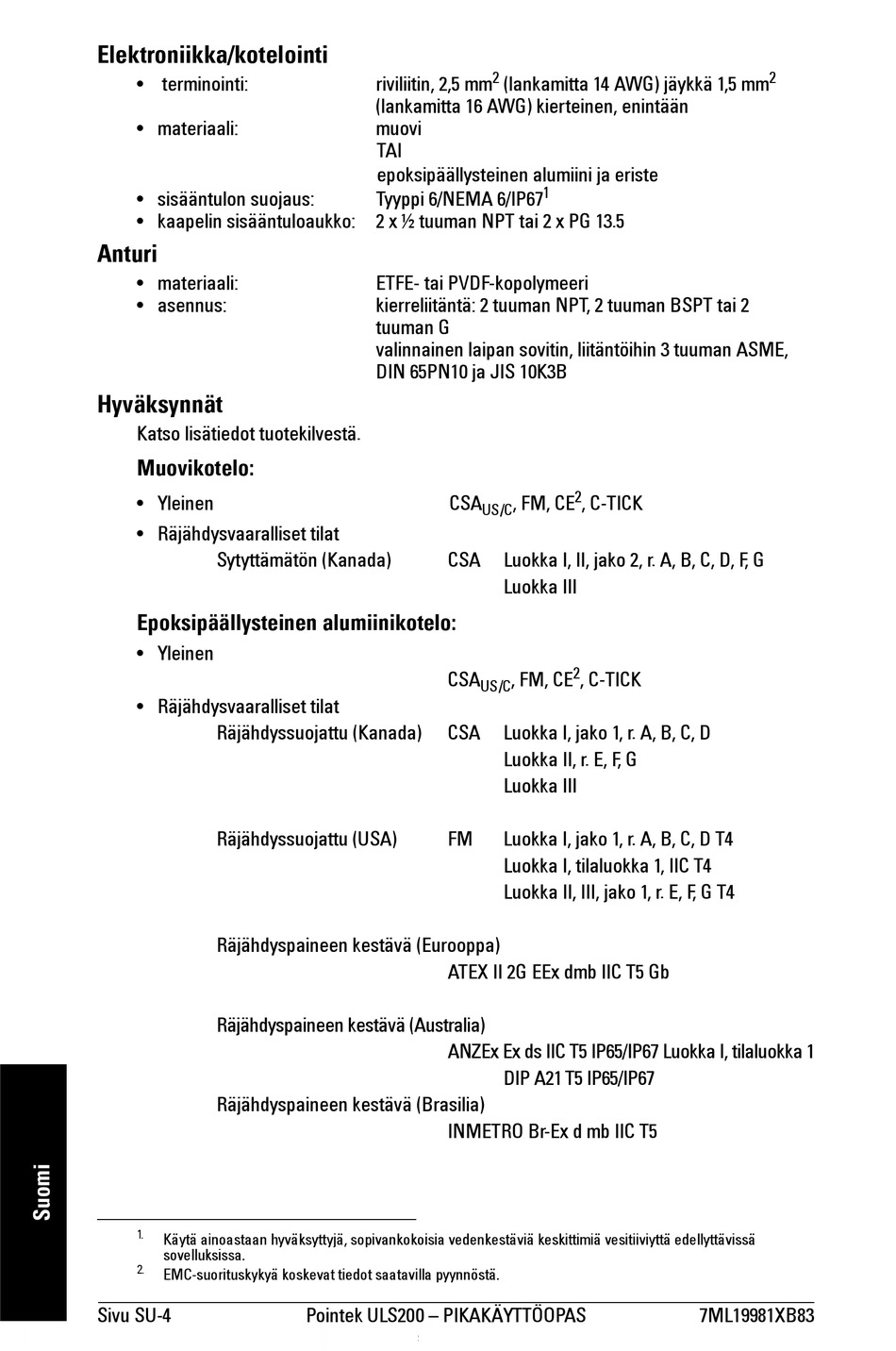 Elektroniikka/kotelointi

• terminointi: riviliitin, 2,5 mm$^2$ (lankamitta 14 AWG) jäykkä 1,5 mm$^2$ (lankamitta 16 AWG) kierteinen, enintään
• materiaali: muovi
TAI
epoksipäällysteinen alumiini ja eriste
• sisääntulon suojaus: Tyyppi 6/NEMA 6/IP67$^1$
• kaapelin sisääntuloaukko: 2 x ½ tuuman NPT tai 2 x PG 13.5

Anturi

• materiaali: ETFE- tai PVDF-kopolymeeri
• asennus: kierreliitäntä: 2 tuuman NPT, 2 tuuman BSPT tai 2 tuuman G
valinnainen laipan sovitin, liitäntöihin 3 tuuman ASME, DIN 65PN10 ja JIS 10K3B

Hyväksynnät

Katso lisätiedot tuotekilvestä.

Muovikotelo:

• Yleinen CSA$_{US/C}$, FM, CE$^2$, C-TICK
• Räjähdysvaaralliset tilat
Sytyttämätön (Kanada) CSA Luokka I, II, jako 2, r. A, B, C, D, F, G
Luokka III

Epoksipäällysteinen alumiinikotelo:

• Yleinen
CSA$_{US/C}$, FM, CE$^2$, C-TICK
• Räjähdysvaaralliset tilat
Räjähdyssuojattu (Kanada) CSA Luokka I, jako 1, r. A, B, C, D
Luokka II, r. E, F, G
Luokka III

Räjähdyssuojattu (USA) FM Luokka I, jako 1, r. A, B, C, D T4
Luokka I, tilaluokka 1, IIC T4
Luokka II, III, jako 1, r. E, F, G T4

Räjähdyspaineen kestävä (Eurooppa)
ATEX II 2G EEx dmb IIC T5 Gb

Räjähdyspaineen kestävä (Australia)
ANZEx Ex ds IIC T5 IP65/IP67 Luokka I, tilaluokka 1
DIP A21 T5 IP65/IP67
Räjähdyspaineen kestävä (Brasilia)
INMETRO Br-Ex d mb IIC T5

Suomi

1. Käytä ainoastaan hyväksyttyjä, sopivankokoisia vedenkestäviä keskittimiä vesitiiviyttä edellyttävissä sovelluksissa.
2. EMC-suorituskykyä koskevat tiedot saatavilla pyynnöstä.

Sivu SU-4 Pointek ULS200 – PIKAKÄYTTÖOPAS 7ML19981XB83